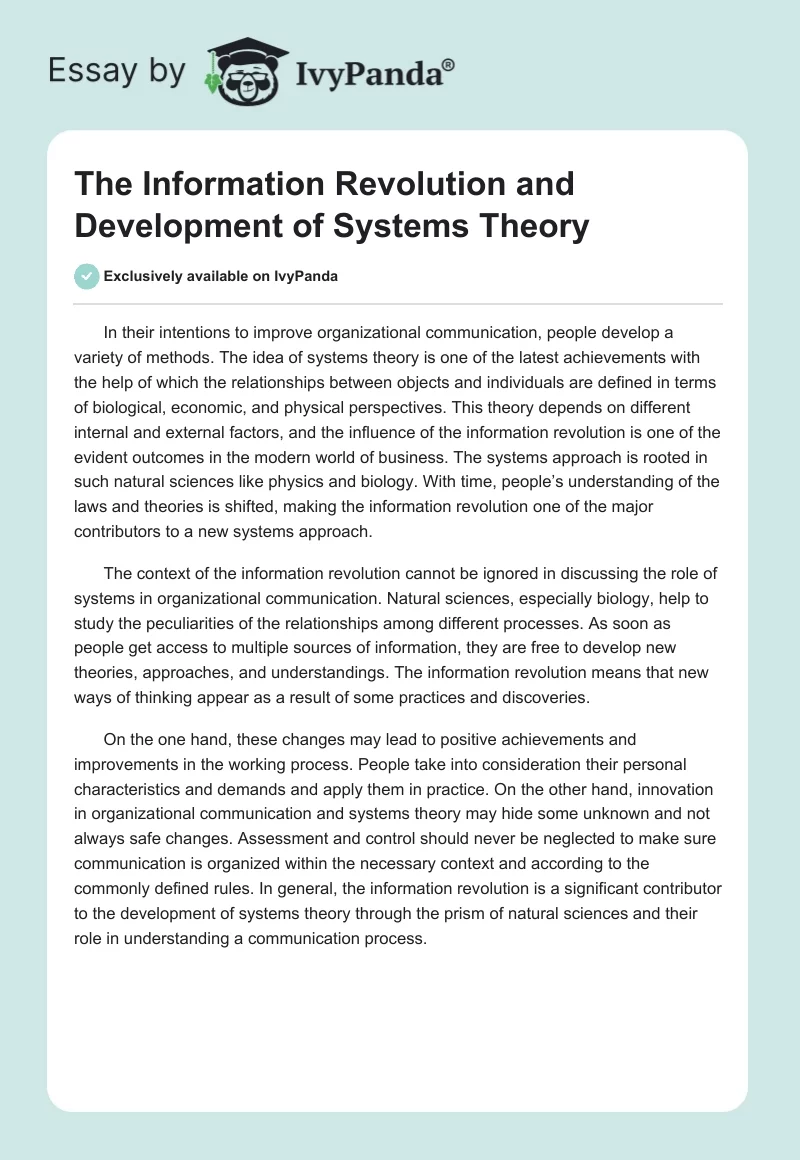 Essay by IvyPanda®

The Information Revolution and Development of Systems Theory

Exclusively available on IvyPanda

In their intentions to improve organizational communication, people develop a variety of methods. The idea of systems theory is one of the latest achievements with the help of which the relationships between objects and individuals are defined in terms of biological, economic, and physical perspectives. This theory depends on different internal and external factors, and the influence of the information revolution is one of the evident outcomes in the modern world of business. The systems approach is rooted in such natural sciences like physics and biology. With time, people's understanding of the laws and theories is shifted, making the information revolution one of the major contributors to a new systems approach.

The context of the information revolution cannot be ignored in discussing the role of systems in organizational communication. Natural sciences, especially biology, help to study the peculiarities of the relationships among different processes. As soon as people get access to multiple sources of information, they are free to develop new theories, approaches, and understandings. The information revolution means that new ways of thinking appear as a result of some practices and discoveries.

On the one hand, these changes may lead to positive achievements and improvements in the working process. People take into consideration their personal characteristics and demands and apply them in practice. On the other hand, innovation in organizational communication and systems theory may hide some unknown and not always safe changes. Assessment and control should never be neglected to make sure communication is organized within the necessary context and according to the commonly defined rules. In general, the information revolution is a significant contributor to the development of systems theory through the prism of natural sciences and their role in understanding a communication process.